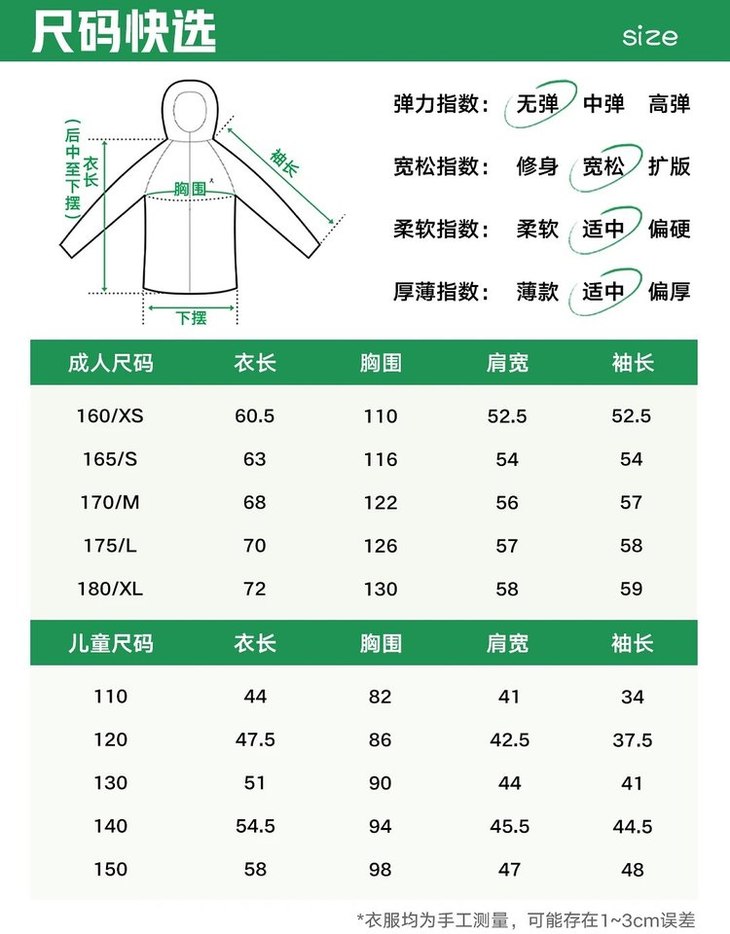 尺码快选

size

(后中至下摆)

衣长

胸围

袖长

下摆

弹力指数： 无弹 中弹 高弹

宽松指数： 修身 宽松 扩版

柔软指数： 柔软 适中 偏硬

厚薄指数： 薄款 适中 偏厚

| 成人尺码 | 衣长 | 胸围 | 肩宽 | 袖长 |
|---|---|---|---|---|
| 160/XS | 60.5 | 110 | 52.5 | 52.5 |
| 165/S | 63 | 116 | 54 | 54 |
| 170/M | 68 | 122 | 56 | 57 |
| 175/L | 70 | 126 | 57 | 58 |
| 180/XL | 72 | 130 | 58 | 59 |

| 儿童尺码 | 衣长 | 胸围 | 肩宽 | 袖长 |
|---|---|---|---|---|
| 110 | 44 | 82 | 41 | 34 |
| 120 | 47.5 | 86 | 42.5 | 37.5 |
| 130 | 51 | 90 | 44 | 41 |
| 140 | 54.5 | 94 | 45.5 | 44.5 |
| 150 | 58 | 98 | 47 | 48 |

*衣服均为手工测量，可能存在1~3cm误差